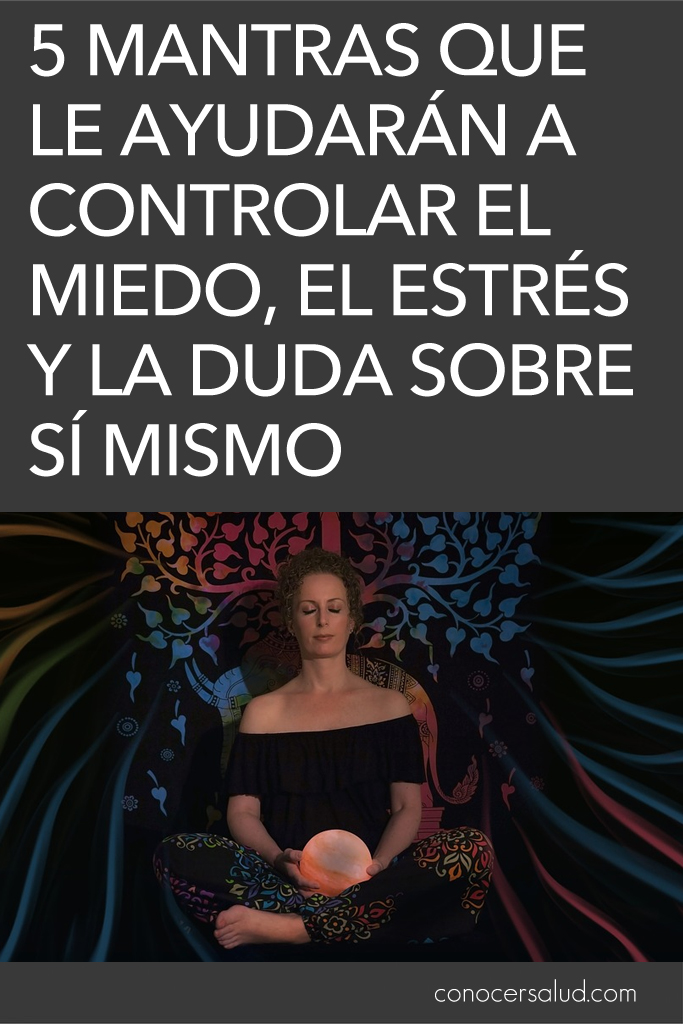 5 MANTRAS QUE LE AYUDARÁN A CONTROLAR EL MIEDO, EL ESTRÉS Y LA DUDA SOBRE SÍ MISMO

conocersalud.com